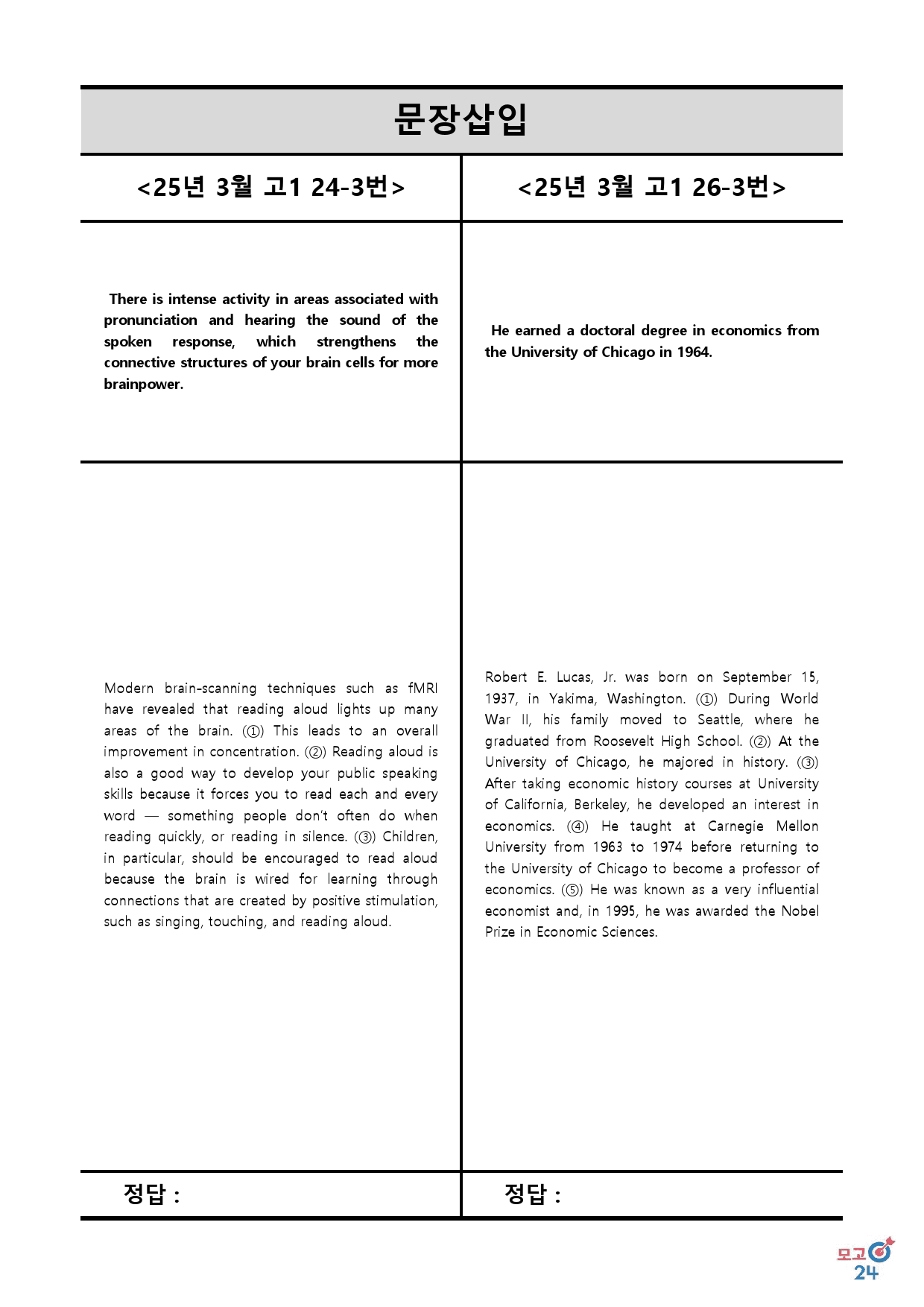 문장삽입

<25년 3월 고1 24-3번>

There is intense activity in areas associated with pronunciation and hearing the sound of the spoken response, which strengthens the connective structures of your brain cells for more brainpower.

Modern brain-scanning techniques such as fMRI have revealed that reading aloud lights up many areas of the brain. (①) This leads to an overall improvement in concentration. (②) Reading aloud is also a good way to develop your public speaking skills because it forces you to read each and every word — something people don't often do when reading quickly, or reading in silence. (③) Children, in particular, should be encouraged to read aloud because the brain is wired for learning through connections that are created by positive stimulation, such as singing, touching, and reading aloud.

정답 :

<25년 3월 고1 26-3번>

He earned a doctoral degree in economics from the University of Chicago in 1964.

Robert E. Lucas, Jr. was born on September 15, 1937, in Yakima, Washington. (①) During World War II, his family moved to Seattle, where he graduated from Roosevelt High School. (②) At the University of Chicago, he majored in history. (③) After taking economic history courses at University of California, Berkeley, he developed an interest in economics. (④) He taught at Carnegie Mellon University from 1963 to 1974 before returning to the University of Chicago to become a professor of economics. (⑤) He was known as a very influential economist and, in 1995, he was awarded the Nobel Prize in Economic Sciences.

정답 :

모고
24